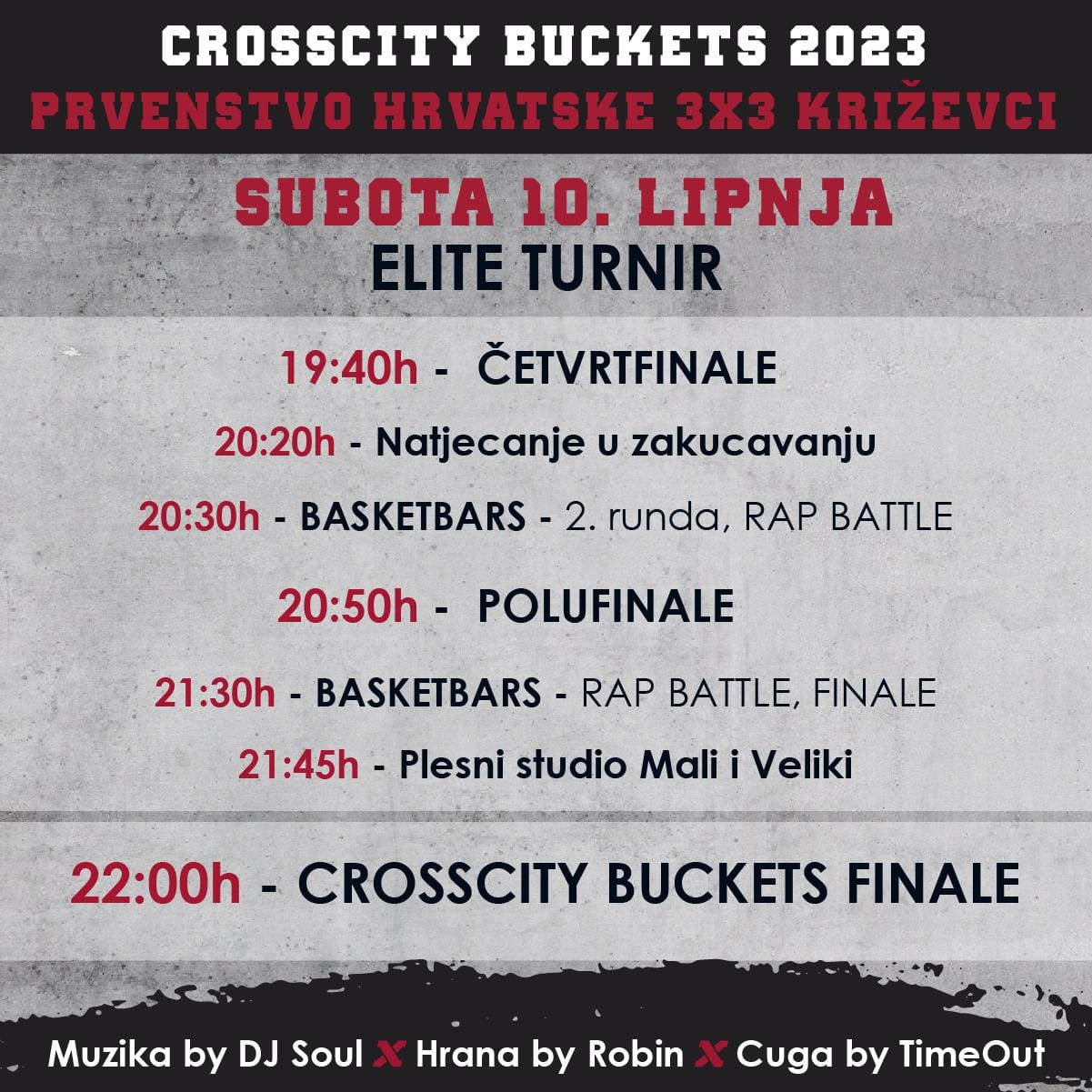 CROSSCITY BUCKETS 2023
PRVENSTVO HRVATSKE 3X3 KRIŽEVCI

SUBOTA 10. LIPNJA
ELITE TURNIR

19:40h - ČETVRTFINALE

20:20h - Natjecanje u zakucavanju

20:30h - BASKETBARS - 2. runda, RAP BATTLE

20:50h - POLUFINALE

21:30h - BASKETBARS - RAP BATTLE, FINALE

21:45h - Plesni studio Mali i Veliki

22:00h - CROSSCITY BUCKETS FINALE

Muzika by DJ Soul X Hrana by Robin X Cuga by TimeOut